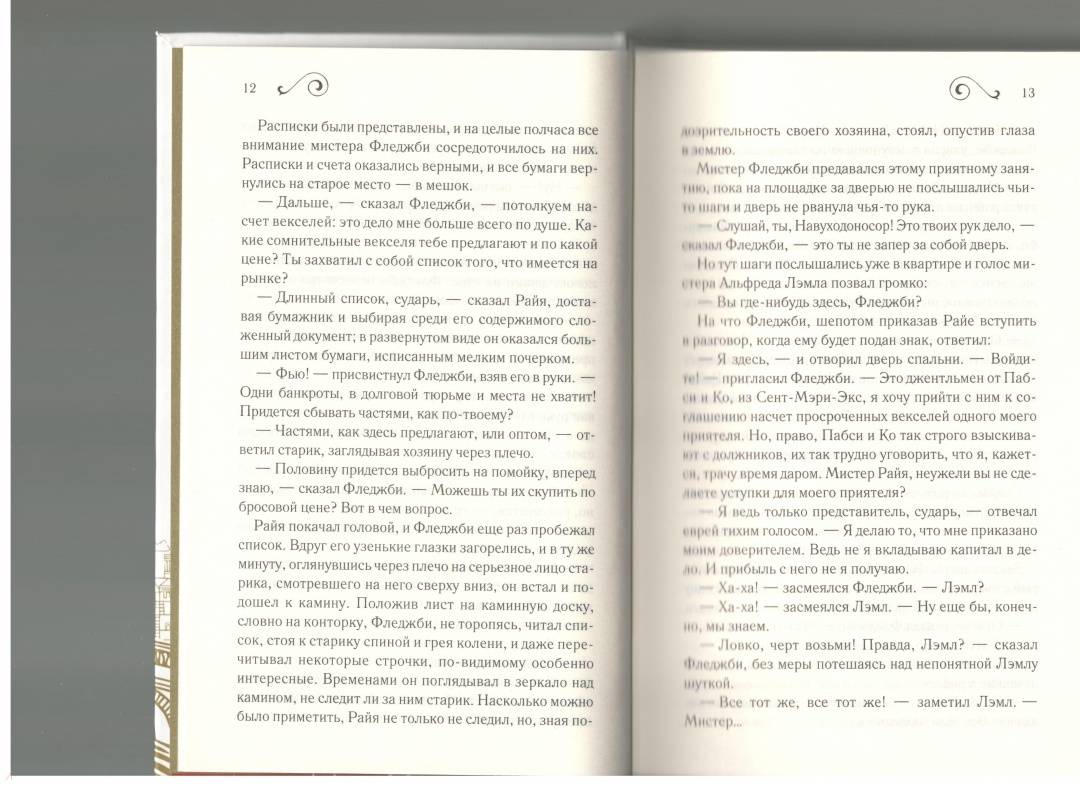 12

Расписки были представлены, и на целые полчаса все внимание мистера Фледжби сосредоточилось на них. Расписки и счета оказались верными, и все бумаги вернулись на старое место — в мешок.

— Дальше, — сказал Фледжби, — потолкуем насчет векселей: это дело мне больше всего по душе. Какие сомнительные векселя тебе предлагают и по какой цене? Ты захватил с собой список того, что имеется на рынке?

— Длинный список, сударь, — сказал Райя, доставая бумажник и выбирая среди его содержимого сложенный документ; в развернутом виде он оказался большим листом бумаги, исписанным мелким почерком.

— Фью! — присвистнул Фледжби, взяв его в руки. — Одни банкроты, в долговой тюрьме и места не хватит! Придется сбывать частями, как по-твоему?

— Частями, как здесь предлагают, или оптом, — ответил старик, заглядывая хозяину через плечо.

— Половину придется выбросить на помойку, вперед знаю, — сказал Фледжби. — Можешь ты их скупить по бросовой цене? Вот в чем вопрос.

Райя покачал головой, и Фледжби еще раз пробежал список. Вдруг его узенькие глазки загорелись, и в ту же минуту, оглянувшись через плечо на серьезное лицо старика, смотревшего на него сверху вниз, он встал и подошел к камину. Положив лист на каминную доску, словно на конторку, Фледжби, не торопясь, читал список, стоя к старику спиной и грея колени, и даже перечитывал некоторые строчки, по-видимому особенно интересные. Временами он поглядывал в зеркало над камином, не следит ли за ним старик. Насколько можно было приметить, Райя не только не следил, но, зная по-

13

дозрительность своего хозяина, стоял, опустив глаза в землю.

Мистер Фледжби предавался этому приятному занятию, пока на площадке за дверью не послышались чьи-то шаги и дверь не рванула чья-то рука.

— Слушай, ты, Навуходоносор! Это твоих рук дело, — сказал Фледжби, — это ты не запер за собой дверь.

Но тут шаги послышались уже в квартире и голос мистера Альфреда Лэмла позвал громко:

— Вы где-нибудь здесь, Фледжби?

На что Фледжби, шепотом приказав Райе вступить в разговор, когда ему будет подан знак, ответил:

— Я здесь, — и отворил дверь спальни. — Войдите! — пригласил Фледжби. — Это джентльмен от Пабси и Ко, из Сент-Мэри-Экс, я хочу прийти с ним к соглашению насчет просроченных векселей одного моего приятеля. Но, право, Пабси и Ко так строго взыскивают с должников, их так трудно уговорить, что я, кажется, трачу время даром. Мистер Райя, неужели вы не сделаете уступки для моего приятеля?

— Я ведь только представитель, сударь, — отвечал еврей тихим голосом. — Я делаю то, что мне приказано моим доверителем. Ведь не я вкладываю капитал в дело. И прибыль с него не я получаю.

— Ха-ха! — засмеялся Фледжби. — Лэмл?

— Ха-ха! — засмеялся Лэмл. — Ну еще бы, конечно, мы знаем.

— Ловко, черт возьми! Правда, Лэмл? — сказал Фледжби, без меры потешаясь над непонятной Лэмлу шуткой.

— Все тот же, все тот же! — заметил Лэмл. — Мистер...